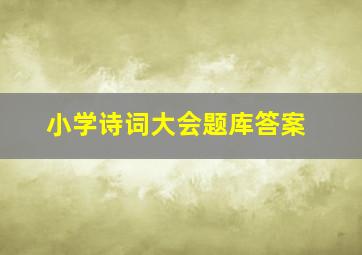 小学诗词大会题库答案